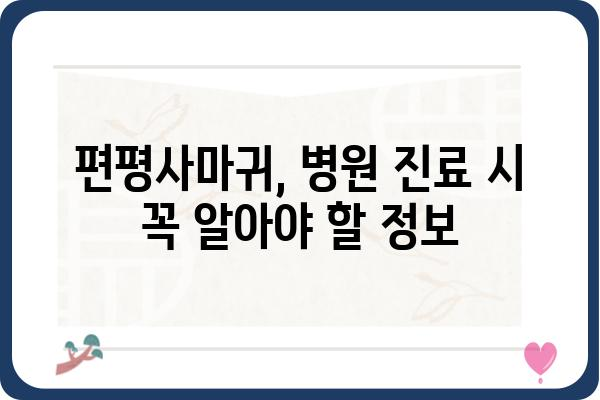 편평사마귀, 병원 진료 시 꼭 알아야 할 정보